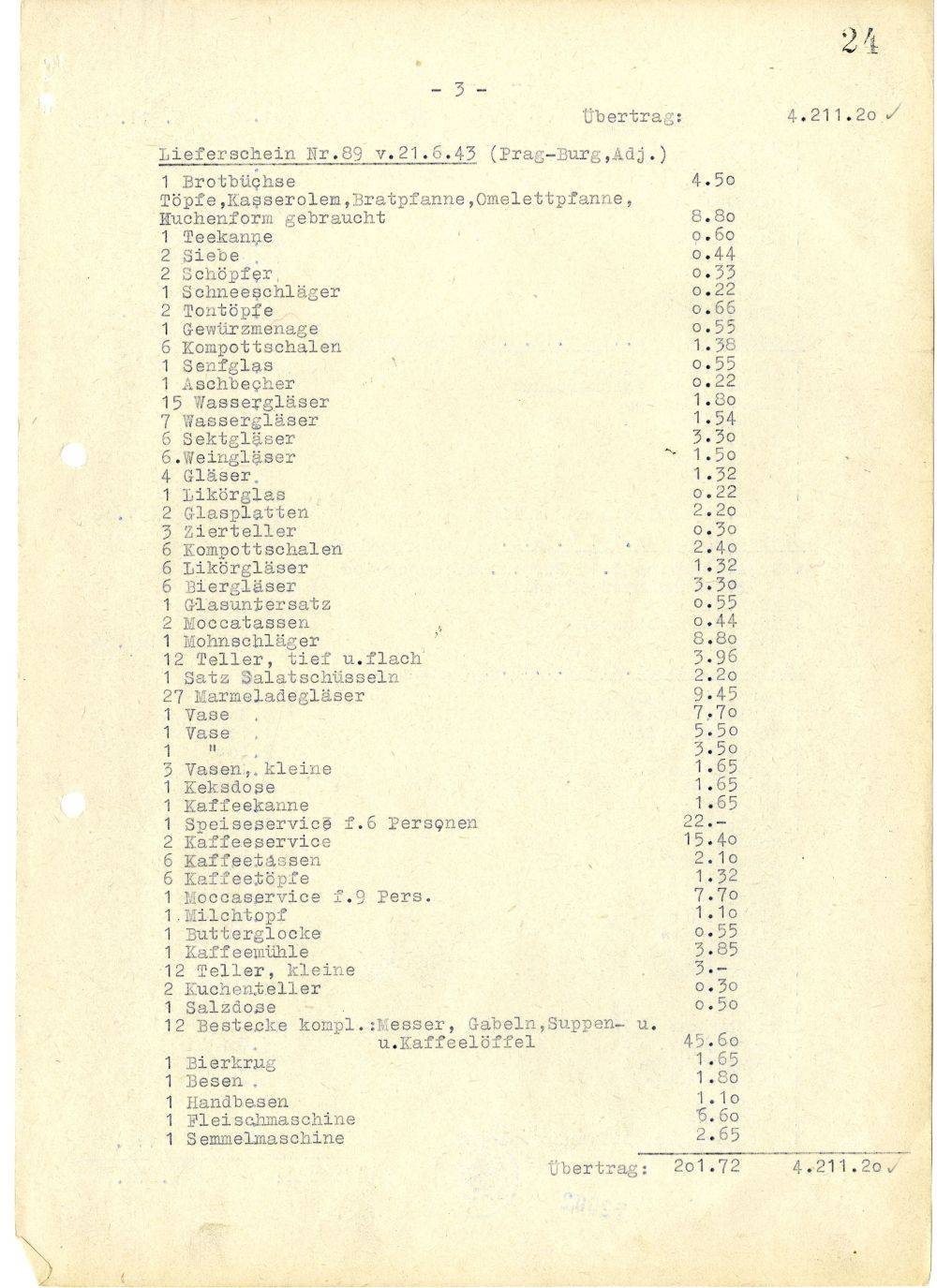 24

- 3 -

Übertrag: 4.211.2o ✓

Lieferschein Nr.89 v.21.6.43 (Prag-Burg,Adj.)

1 Brotbüchse 4.5o
Töpfe,Kasserolem,Bratpfanne,Omelettpfanne, Kuchenform gebraucht 8.8o
1 Teekanne o.6o
2 Siebe o.44
2 Schöpfer o.33
1 Schneeschläger o.22
2 Tontöpfe o.66
1 Gewürzmenage o.55
6 Kompottschalen 1.38
1 Senfglas o.55
1 Aschbecher o.22
15 Wassergläser 1.8o
7 Wassergläser 1.54
6 Sektgläser 3.3o
6.Weingläser 1.5o
4 Gläser 1.32
1 Likörglas o.22
2 Glasplatten 2.2o
3 Zierteller o.3o
6 Kompottschalen 2.4o
6 Likörgläser 1.32
6 Biergläser 3.3o
1 Glasuntersatz o.55
2 Moccatassen o.44
1 Mohnschläger 8.8o
12 Teller, tief u.flach 3.96
1 Satz Salatschüsseln 2.2o
27 Marmeladegläser 9.45
1 Vase 7.7o
1 Vase 5.5o
1 " 3.5o
3 Vasen, kleine 1.65
1 Keksdose 1.65
1 Kaffeekanne 1.65
1 Speiseservice f.6 Personen 22.-
2 Kaffeeservice 15.4o
6 Kaffeetassen 2.1o
6 Kaffeetöpfe 1.32
1 Moccaservice f.9 Pers. 7.7o
1 Milchtopf 1.1o
1 Butterglocke o.55
1 Kaffeemühle 3.85
12 Teller, kleine 3.-
2 Kuchenteller o.3o
1 Salzdose o.5o
12 Bestecke kompl.:Messer, Gabeln,Suppen- u. u.Kaffeelöffel 45.6o
1 Bierkrug 1.65
1 Besen 1.8o
1 Handbesen 1.1o
1 Fleischmaschine 6.6o
1 Semmelmaschine 2.65

Übertrag: 2o1.72 4.211.2o ✓